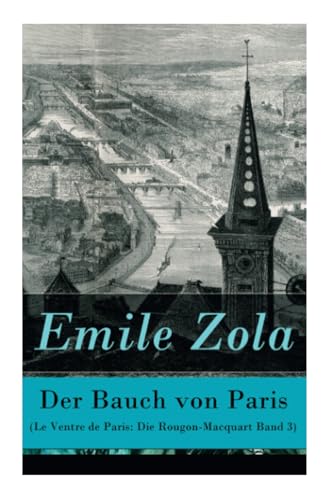 Emile Zola

Der Bauch von Paris

(Le Ventre de Paris: Die Rougon-Macquart Band 3)